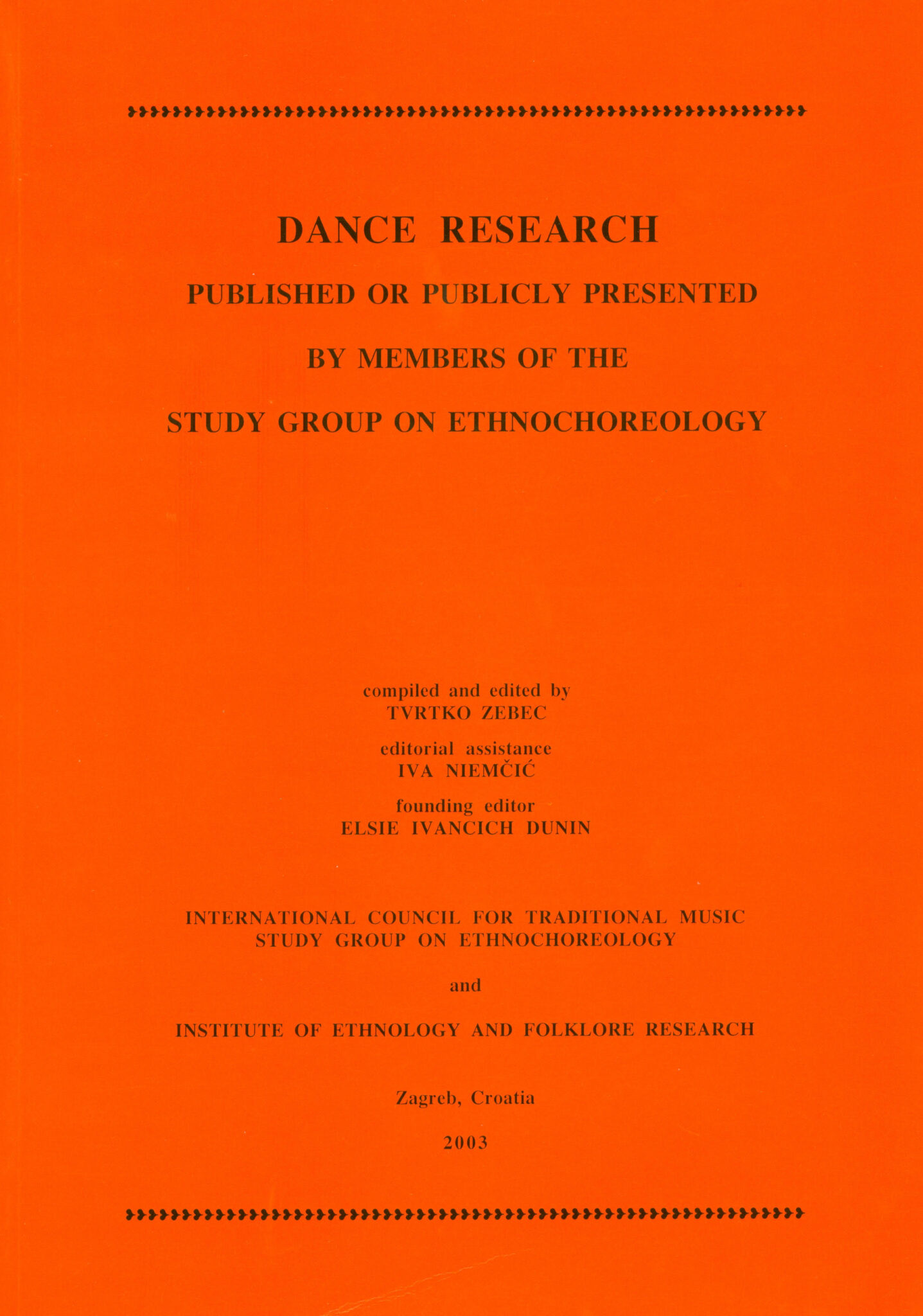 DANCE RESEARCH

PUBLISHED OR PUBLICLY PRESENTED

BY MEMBERS OF THE

STUDY GROUP ON ETHNOCHOREOLOGY

compiled and edited by
TVRTKO ZEBEC

editorial assistance
IVA NIEMČIĆ

founding editor
ELSIE IVANCICH DUNIN

INTERNATIONAL COUNCIL FOR TRADITIONAL MUSIC
STUDY GROUP ON ETHNOCHOREOLOGY

and

INSTITUTE OF ETHNOLOGY AND FOLKLORE RESEARCH

Zagreb, Croatia

2003